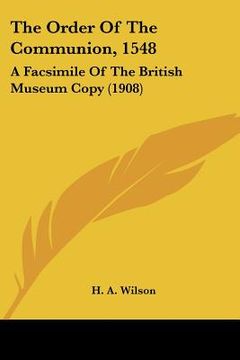 The Order Of The Communion, 1548

A Facsimile Of The British Museum Copy (1908)

H. A. Wilson